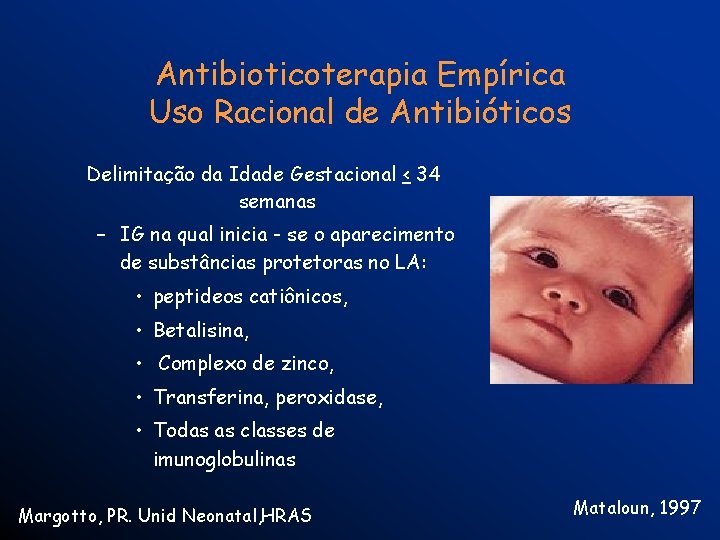 Antibioticoterapia Empírica
Uso Racional de Antibióticos

Delimitação da Idade Gestacional $\leq$ 34 semanas

– IG na qual inicia - se o aparecimento de substâncias protetoras no LA:

• peptideos catiônicos,
• Betalisina,
• Complexo de zinco,
• Transferina, peroxidase,
• Todas as classes de imunoglobulinas

Margotto, PR. Unid Neonatal,HRAS

Mataloun, 1997